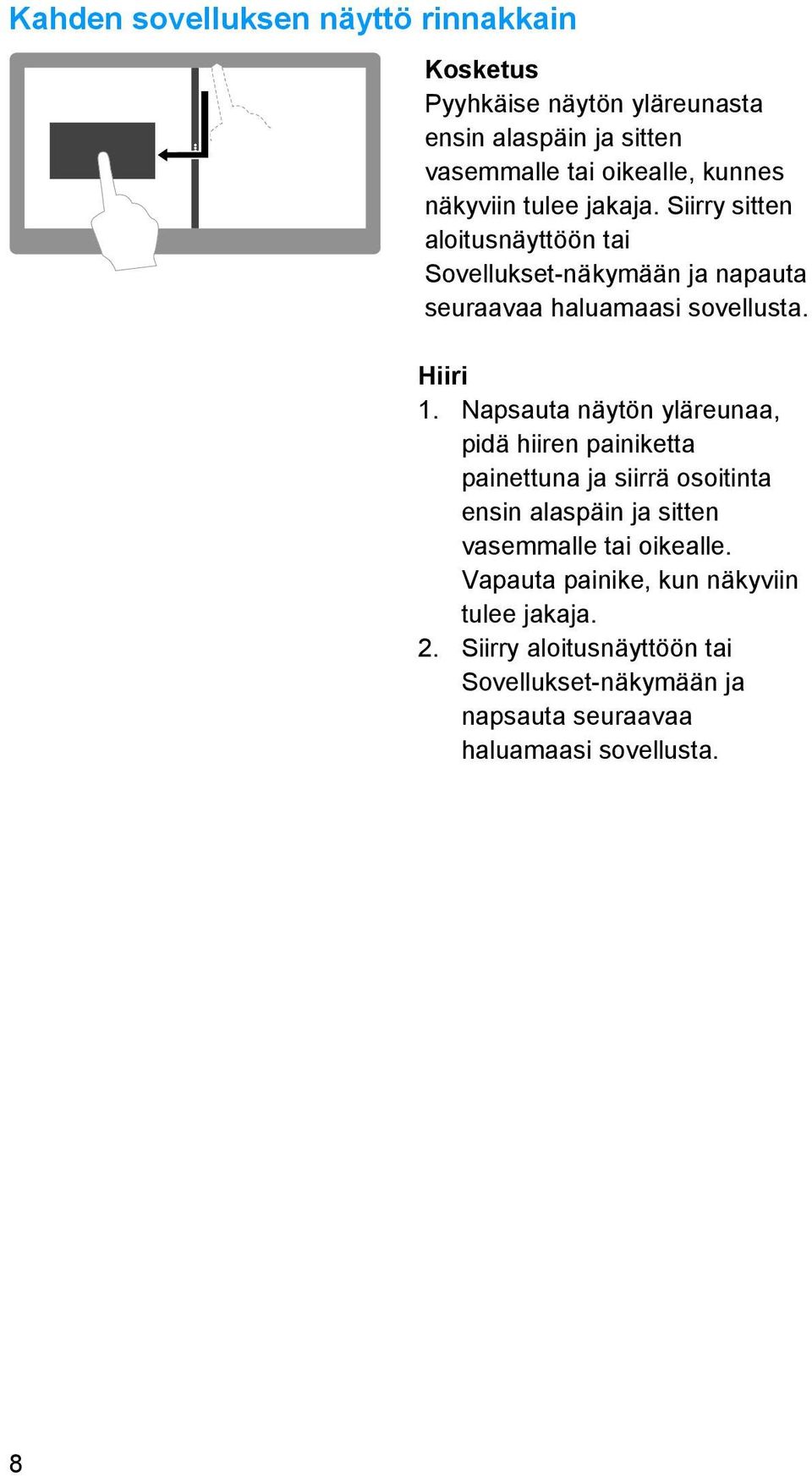 Kahden sovelluksen näyttö rinnakkain

Kosketus
Pyyhkäise näytön yläreunasta ensin alaspäin ja sitten vasemmalle tai oikealle, kunnes näkyviin tulee jakaja. Siirry sitten aloitusnäyttöön tai Sovellukset-näkymään ja napauta seuraavaa haluamaasi sovellusta.

Hiiri
1. Napsauta näytön yläreunaa, pidä hiiren painiketta painettuna ja siirrä osoitinta ensin alaspäin ja sitten vasemmalle tai oikealle. Vapauta painike, kun näkyviin tulee jakaja.
2. Siirry aloitusnäyttöön tai Sovellukset-näkymään ja napsauta seuraavaa haluamaasi sovellusta.

8